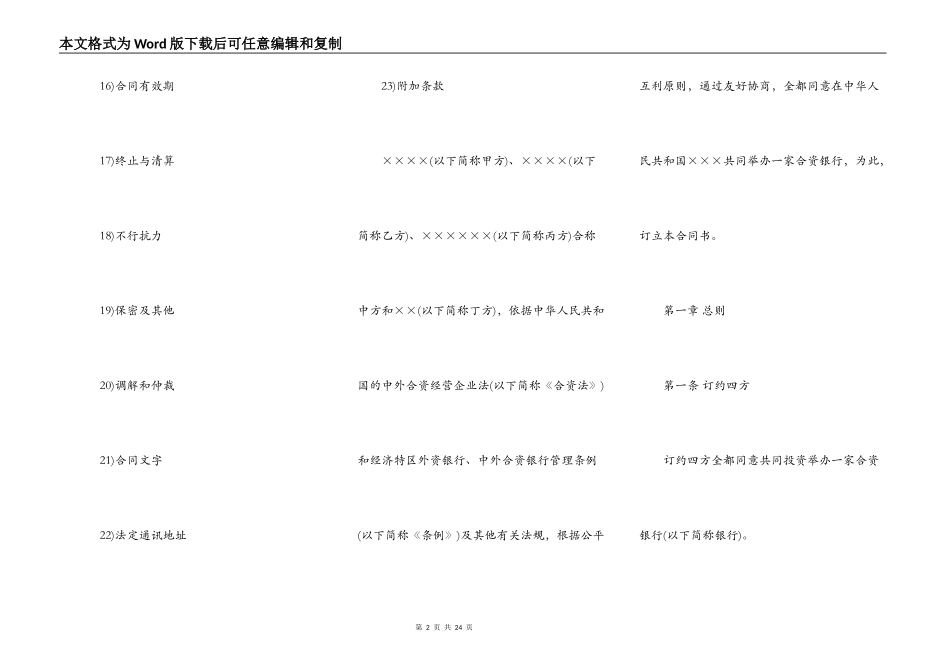 本文格式为Word版下载后可任意编辑和复制

16)合同有效期

17)终止与清算

18)不行抗力

19)保密及其他

20)调解和仲裁

21)合同文字

22)法定通讯地址

23)附加条款

××××(以下简称甲方)、××××(以下简称乙方)、××××××(以下简称丙方)合称中方和××(以下简称丁方)，依据中华人民共和国的中外合资经营企业法(以下简称《合资法》)和经济特区外资银行、中外合资银行管理条例(以下简称《条例》)及其他有关法规，根据公平互利原则，通过友好协商，全都同意在中华人民共和国×××共同举办一家合资银行，为此，订立本合同书。

第一章 总则

第一条 订约四方

订约四方全都同意共同投资举办一家合资银行(以下简称银行)。

第 2 页 共 24 页